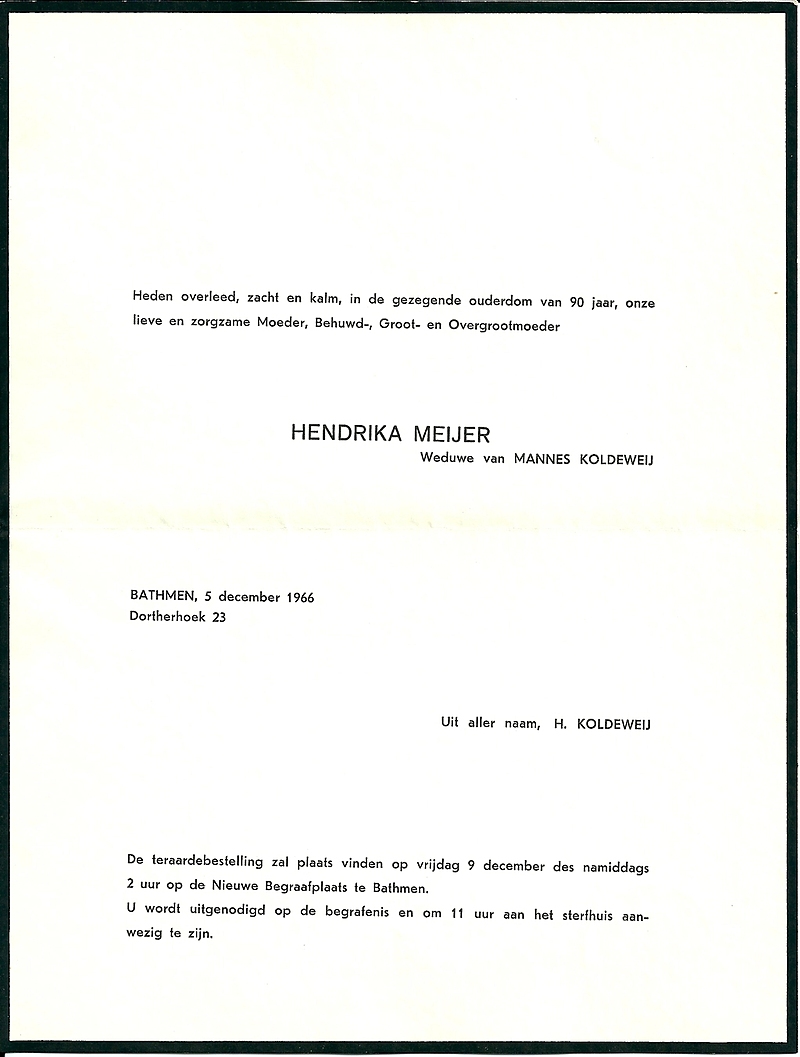 Heden overleed, zacht en kalm, in de gezegende ouderdom van 90 jaar, onze lieve en zorgzame Moeder, Behuwd-, Groot- en Overgrootmoeder

HENDRIKA MEIJER
Weduwe van MANNES KOLDEWEIJ

BATHMEN, 5 december 1966
Dortherhoek 23

Uit aller naam, H. KOLDEWEIJ

De teraardebestelling zal plaats vinden op vrijdag 9 december des namiddags 2 uur op de Nieuwe Begraafplaats te Bathmen.
U wordt uitgenodigd op de begrafenis en om 11 uur aan het sterfhuis aanwezig te zijn.